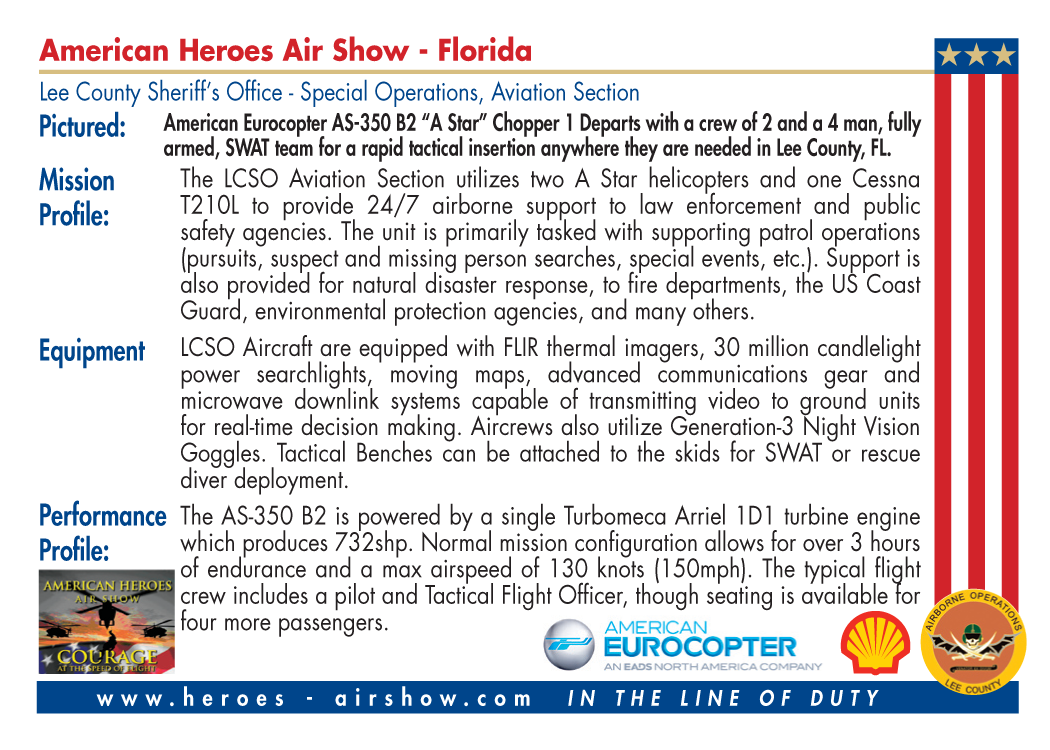 American Heroes Air Show - Florida

Lee County Sheriff's Office - Special Operations, Aviation Section

Pictured: American Eurocopter AS-350 B2 "A Star" Chopper 1 Departs with a crew of 2 and a 4 man, fully armed, SWAT team for a rapid tactical insertion anywhere they are needed in Lee County, FL.

Mission Profile: The LCSO Aviation Section utilizes two A Star helicopters and one Cessna T210L to provide 24/7 airborne support to law enforcement and public safety agencies. The unit is primarily tasked with supporting patrol operations (pursuits, suspect and missing person searches, special events, etc.). Support is also provided for natural disaster response, to fire departments, the US Coast Guard, environmental protection agencies, and many others.

Equipment LCSO Aircraft are equipped with FLIR thermal imagers, 30 million candlelight power searchlights, moving maps, advanced communications gear and microwave downlink systems capable of transmitting video to ground units for real-time decision making. Aircrews also utilize Generation-3 Night Vision Goggles. Tactical Benches can be attached to the skids for SWAT or rescue diver deployment.

Performance Profile: The AS-350 B2 is powered by a single Turbomeca Arriel 1D1 turbine engine which produces 732shp. Normal mission configuration allows for over 3 hours of endurance and a max airspeed of 130 knots (150mph). The typical flight crew includes a pilot and Tactical Flight Officer, though seating is available for four more passengers.

AMERICAN HEROES AIR SHOW COURAGE AT THE SPEED OF FLIGHT

AMERICAN EUROCOPTER AN EADS NORTH AMERICA COMPANY

AIRBORNE OPERATIONS LEE COUNTY

www.heroes - airshow.com IN THE LINE OF DUTY